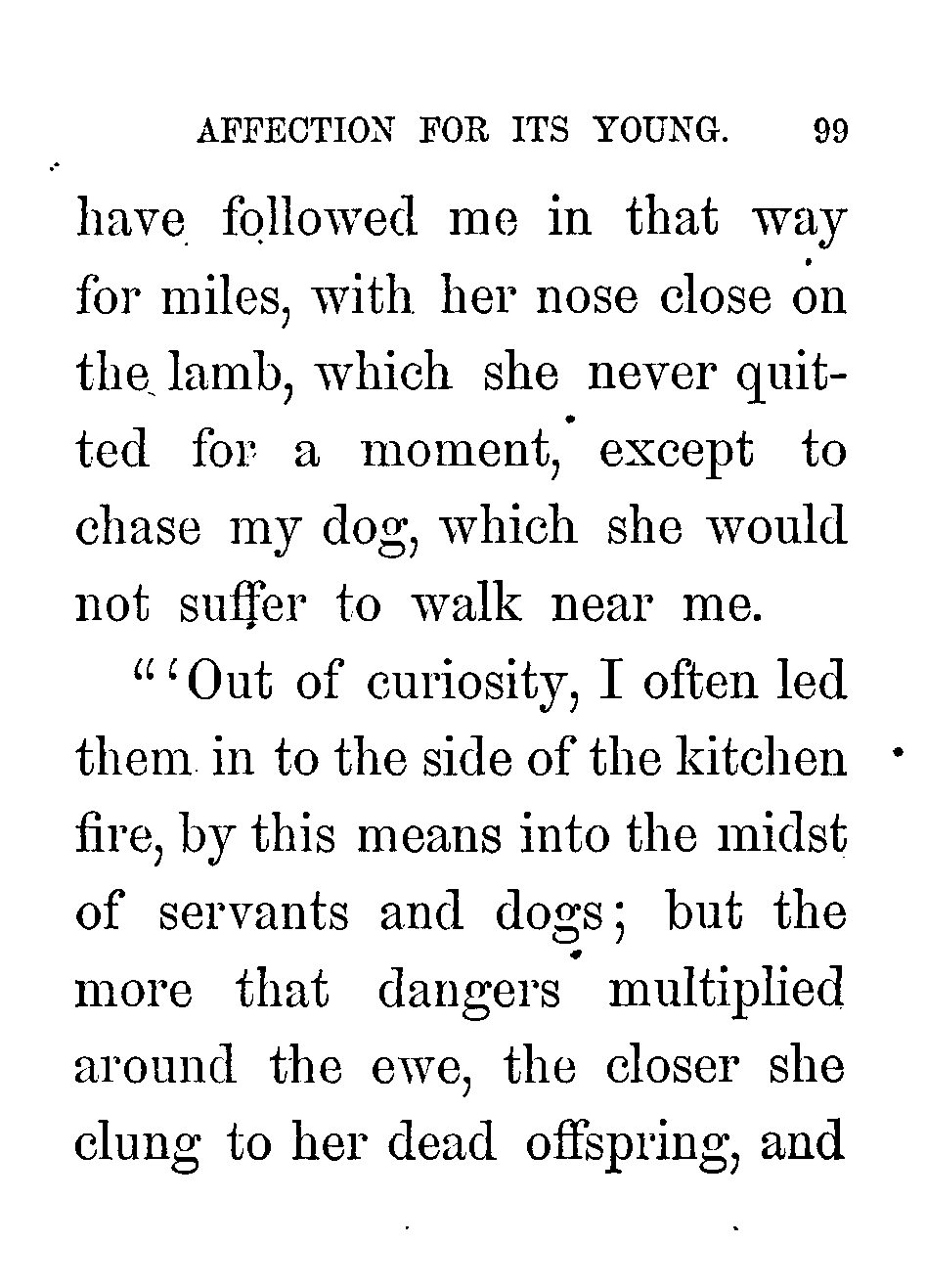 AFFECTION FOR ITS YOUNG. 99

have followed me in that way for miles, with her nose close on the lamb, which she never quitted for a moment, except to chase my dog, which she would not suffer to walk near me.

"'Out of curiosity, I often led them in to the side of the kitchen fire, by this means into the midst of servants and dogs; but the more that dangers multiplied around the ewe, the closer she clung to her dead offspring, and